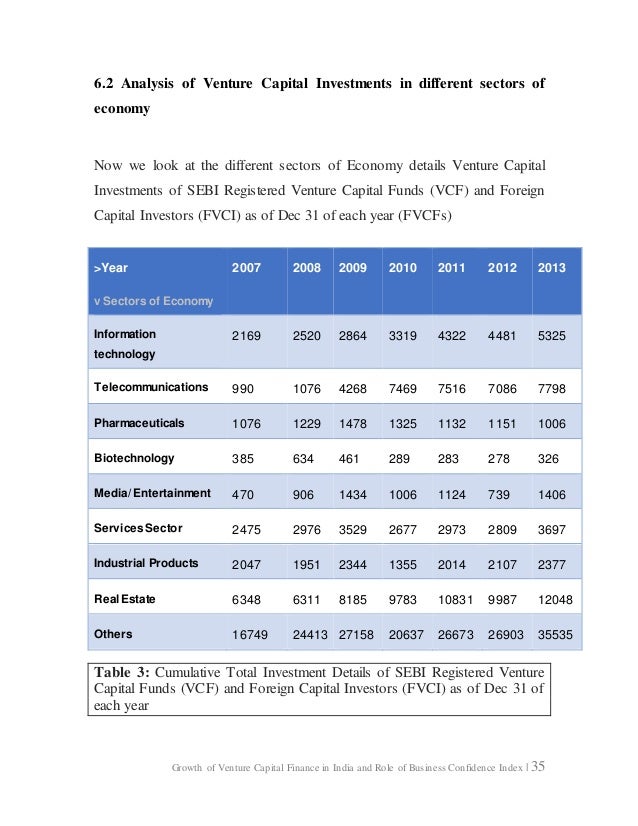 6.2 Analysis of Venture Capital Investments in different sectors of economy

Now we look at the different sectors of Economy details Venture Capital Investments of SEBI Registered Venture Capital Funds (VCF) and Foreign Capital Investors (FVCI) as of Dec 31 of each year (FVCFs)

| >Year v Sectors of Economy | 2007 | 2008 | 2009 | 2010 | 2011 | 2012 | 2013 |
|---|---|---|---|---|---|---|---|
| Information technology | 2169 | 2520 | 2864 | 3319 | 4322 | 4481 | 5325 |
| Telecommunications | 990 | 1076 | 4268 | 7469 | 7516 | 7086 | 7798 |
| Pharmaceuticals | 1076 | 1229 | 1478 | 1325 | 1132 | 1151 | 1006 |
| Biotechnology | 385 | 634 | 461 | 289 | 283 | 278 | 326 |
| Media/Entertainment | 470 | 906 | 1434 | 1006 | 1124 | 739 | 1406 |
| Services Sector | 2475 | 2976 | 3529 | 2677 | 2973 | 2809 | 3697 |
| Industrial Products | 2047 | 1951 | 2344 | 1355 | 2014 | 2107 | 2377 |
| Real Estate | 6348 | 6311 | 8185 | 9783 | 10831 | 9987 | 12048 |
| Others | 16749 | 24413 | 27158 | 20637 | 26673 | 26903 | 35535 |

Table 3: Cumulative Total Investment Details of SEBI Registered Venture Capital Funds (VCF) and Foreign Capital Investors (FVCI) as of Dec 31 of each year

Growth of Venture Capital Finance in India and Role of Business Confidence Index | 35